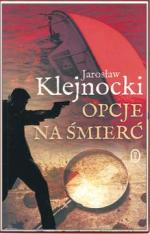 Jarosław
Klejnocki
OPCJE
NA ŚMIERĆ